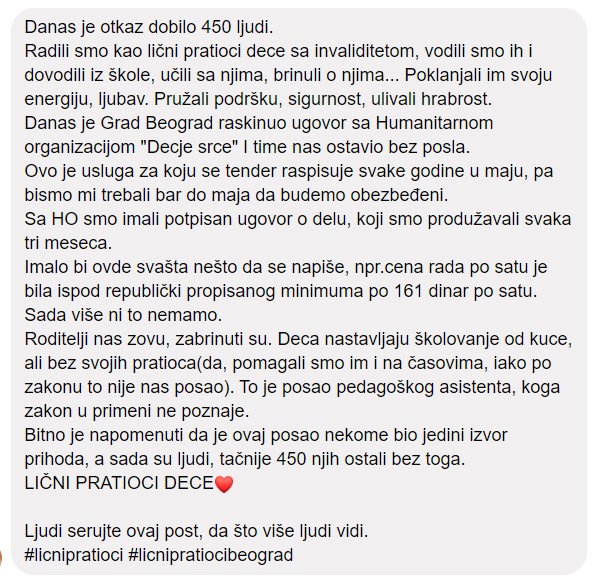 Danas je otkaz dobilo 450 ljudi.
Radili smo kao lični pratioci dece sa invaliditetom, vodili smo ih i dovodili iz škole, učili sa njima, brinuli o njima... Poklanjali im svoju energiju, ljubav. Pružali podršku, sigurnost, ulivali hrabrost.
Danas je Grad Beograd raskinuo ugovor sa Humanitarnom organizacijom "Decje srce" I time nas ostavio bez posla.
Ovo je usluga za koju se tender raspisuje svake godine u maju, pa bismo mi trebali bar do maja da budemo obezbeđeni.
Sa HO smo imali potpisan ugovor o delu, koji smo produžavali svaka tri meseca.
Imalo bi ovde svašta nešto da se napiše, npr.cena rada po satu je bila ispod republički propisanog minimuma po 161 dinar po satu.
Sada više ni to nemamo.
Roditelji nas zovu, zabrinuti su. Deca nastavljaju školovanje od kuce, ali bez svojih pratioca(da, pomagali smo im i na časovima, iako po zakonu to nije nas posao). To je posao pedagoškog asistenta, koga zakon u primeni ne poznaje.
Bitno je napomenuti da je ovaj posao nekome bio jedini izvor prihoda, a sada su ljudi, tačnije 450 njih ostali bez toga.
LIČNI PRATIOCI DECE❤️

Ljudi serujte ovaj post, da što više ljudi vidi.
#licnipratioci #licnipratiocibeograd